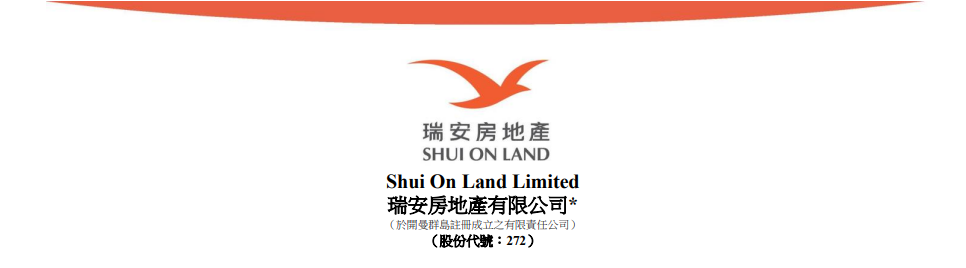 瑞安房地產
SHUI ON LAND

Shui On Land Limited
瑞安房地產有限公司*
（於開曼群島註冊成立之有限責任公司）
（股份代號：272）